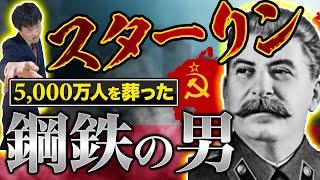 スターリン

5,000万人を葬った

鋼鉄の男